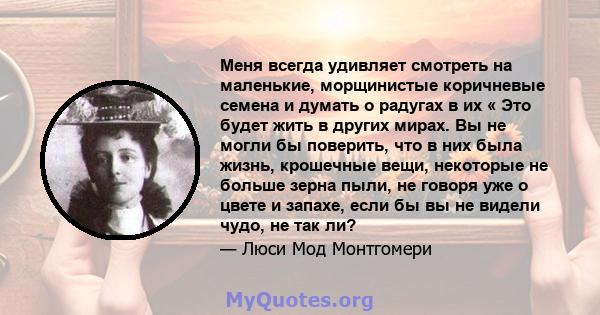 Меня всегда удивляет смотреть на маленькие, морщинистые коричневые семена и думать о радугах в их « Это будет жить в других мирах. Вы не могли бы поверить, что в них была жизнь, крошечные вещи, некоторые не больше зерна пыли, не говоря уже о цвете и запахе, если бы вы не видели чудо, не так ли?

— Люси Мод Монтгомери

MyQuotes.org